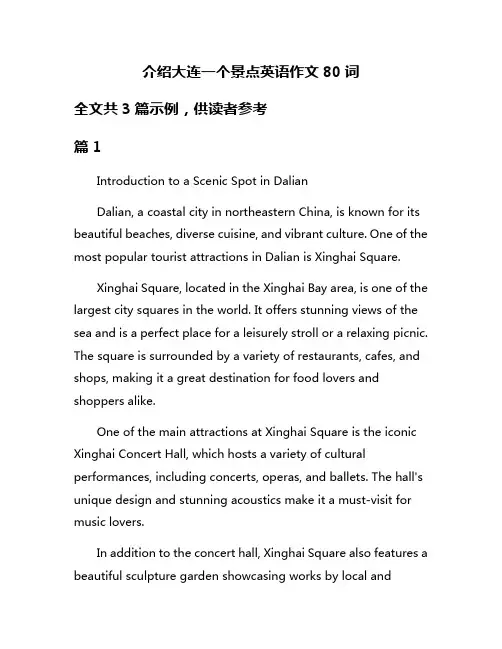 介绍大连一个景点英语作文 80 词

全文共 3 篇示例，供读者参考

篇 1

Introduction to a Scenic Spot in Dalian

Dalian, a coastal city in northeastern China, is known for its beautiful beaches, diverse cuisine, and vibrant culture. One of the most popular tourist attractions in Dalian is Xinghai Square.

Xinghai Square, located in the Xinghai Bay area, is one of the largest city squares in the world. It offers stunning views of the sea and is a perfect place for a leisurely stroll or a relaxing picnic. The square is surrounded by a variety of restaurants, cafes, and shops, making it a great destination for food lovers and shoppers alike.

One of the main attractions at Xinghai Square is the iconic Xinghai Concert Hall, which hosts a variety of cultural performances, including concerts, operas, and ballets. The hall's unique design and stunning acoustics make it a must-visit for music lovers.

In addition to the concert hall, Xinghai Square also features a beautiful sculpture garden showcasing works by local and